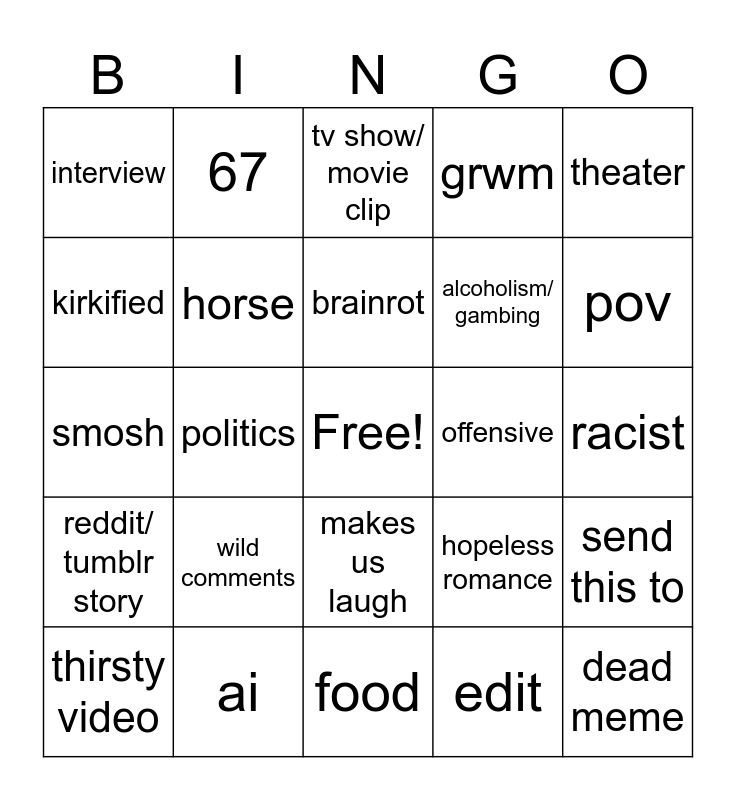 | B | I | N | G | O |
|---|---|---|---|---|
| interview | 67 | tv show/ movie clip | grwm | theater |
| kirkified | horse | brainrot | alcoholism/ gambing | pov |
| smosh | politics | Free! | offensive | racist |
| reddit/ tumblr story | wild comments | makes us laugh | hopeless romance | send this to |
| thirsty video | ai | food | edit | dead meme |